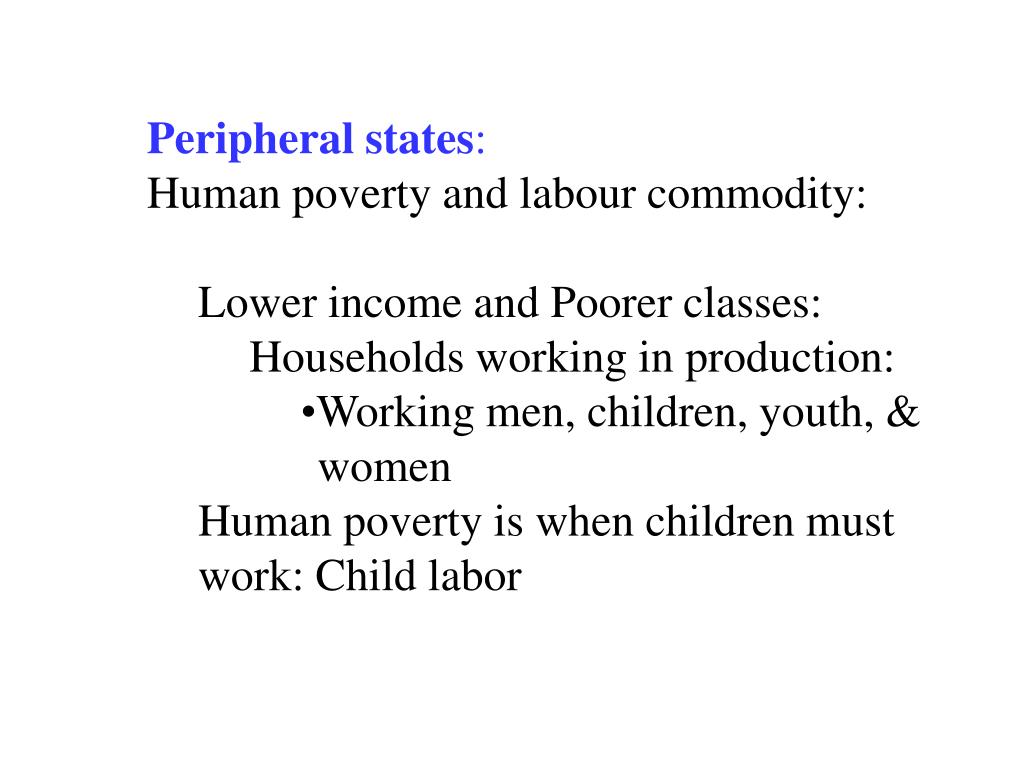 Peripheral states:
Human poverty and labour commodity:

Lower income and Poorer classes:
Households working in production:
•Working men, children, youth, & women
Human poverty is when children must work: Child labor